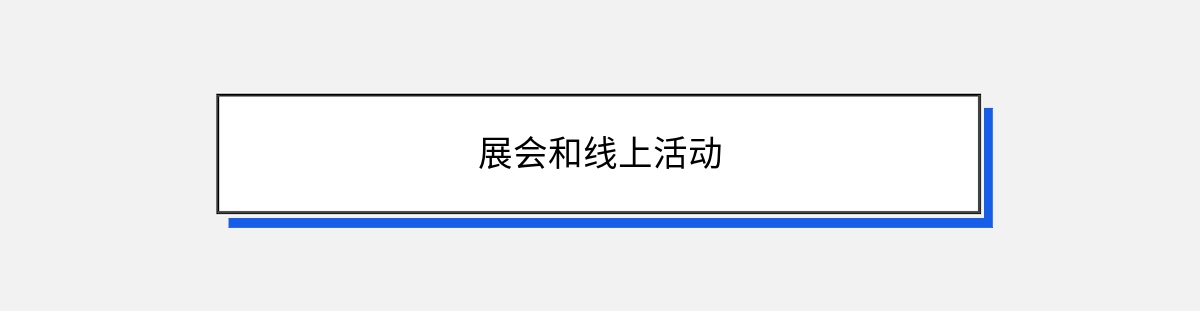 展会和线上活动